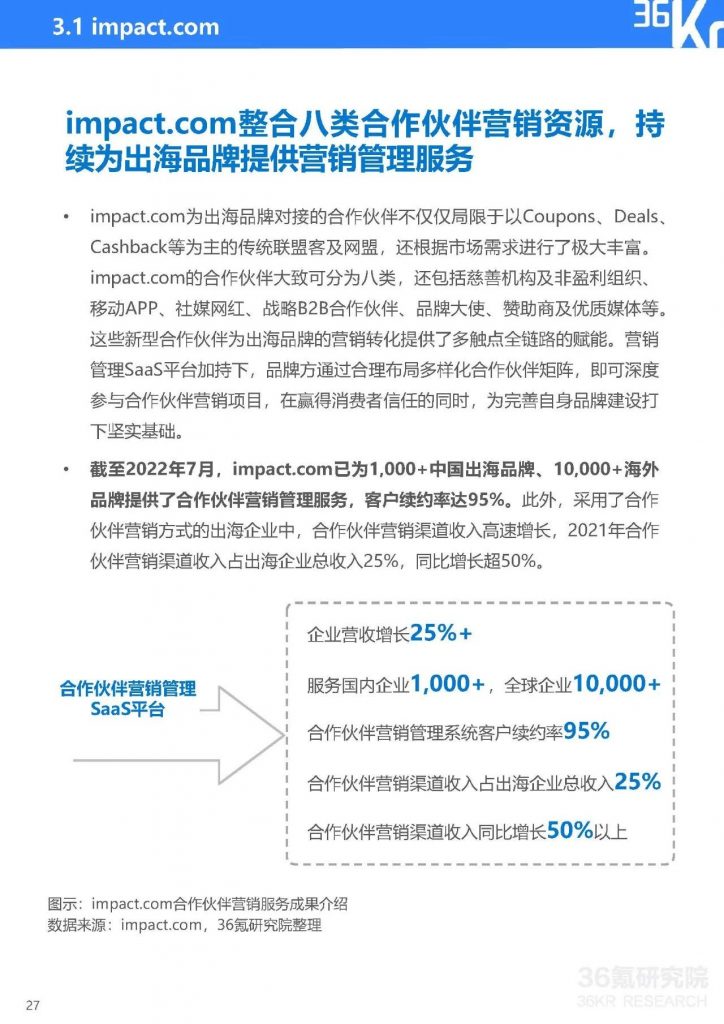 3.1 impact.com

36Kr

impact.com整合八类合作伙伴营销资源，持续为出海品牌提供营销管理服务

• impact.com为出海品牌对接的合作伙伴不仅仅局限于以Coupons、Deals、Cashback等为主的传统联盟客及网盟，还根据市场需求进行了极大丰富。impact.com的合作伙伴大致可分为八类，还包括慈善机构及非盈利组织、移动APP、社媒网红、战略B2B合作伙伴、品牌大使、赞助商及优质媒体等。这些新型合作伙伴为出海品牌的营销转化提供了多触点全链路的赋能。营销管理SaaS平台加持下，品牌方通过合理布局多样化合作伙伴矩阵，即可深度参与合作伙伴营销项目，在赢得消费者信任的同时，为完善自身品牌建设打下坚实基础。

• 截至2022年7月，impact.com已为1,000+中国出海品牌、10,000+海外品牌提供了合作伙伴营销管理服务，客户续约率达95%。此外，采用了合作伙伴营销方式的出海企业中，合作伙伴营销渠道收入高速增长，2021年合作伙伴营销渠道收入占出海企业总收入25%，同比增长超50%。

合作伙伴营销管理SaaS平台

企业营收增长25%+

服务国内企业1,000+，全球企业10,000+

合作伙伴营销管理系统客户续约率95%

合作伙伴营销渠道收入占出海企业总收入25%

合作伙伴营销渠道收入同比增长50%以上

图示：impact.com合作伙伴营销服务成果介绍
数据来源：impact.com，36氪研究院整理

27

36氪研究院
36KR RESEARCH